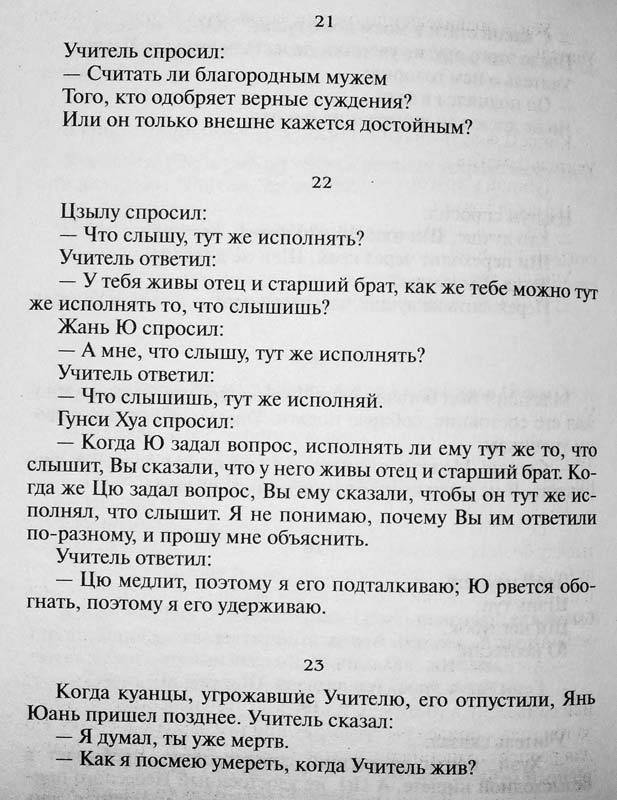 21

Учитель спросил:
— Считать ли благородным мужем
Того, кто одобряет верные суждения?
Или он только внешне кажется достойным?

22

Цзылу спросил:
— Что слышу, тут же исполнять?
Учитель ответил:
— У тебя живы отец и старший брат, как же тебе можно тут же исполнять то, что слышишь?
Жань Ю спросил:
— А мне, что слышу, тут же исполнять?
Учитель ответил:
— Что слышишь, тут же исполняй.
Гунси Хуа спросил:
— Когда Ю задал вопрос, исполнять ли ему тут же то, что слышит, Вы сказали, что у него живы отец и старший брат. Когда же Цю задал вопрос, Вы ему сказали, чтобы он тут же исполнял, что слышит. Я не понимаю, почему Вы им ответили по-разному, и прошу мне объяснить.
Учитель ответил:
— Цю медлит, поэтому я его подталкиваю; Ю рвется обогнать, поэтому я его удерживаю.

23

Когда куанцы, угрожавшие Учителю, его отпустили, Янь Юань пришел позднее. Учитель сказал:
— Я думал, ты уже мертв.
— Как я посмею умереть, когда Учитель жив?